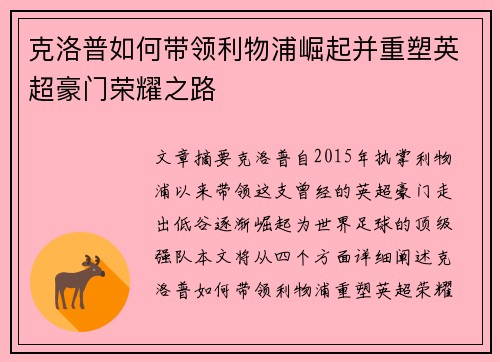 克洛普如何带领利物浦崛起并重塑英超豪门荣耀之路

文章摘要克洛普自2015年执掌利物浦以来带领这支曾经的英超豪门走出低谷逐渐崛起为世界足球的顶级强队本文将从四个方面详细阐述克洛普如何带领利物浦重塑英超荣耀